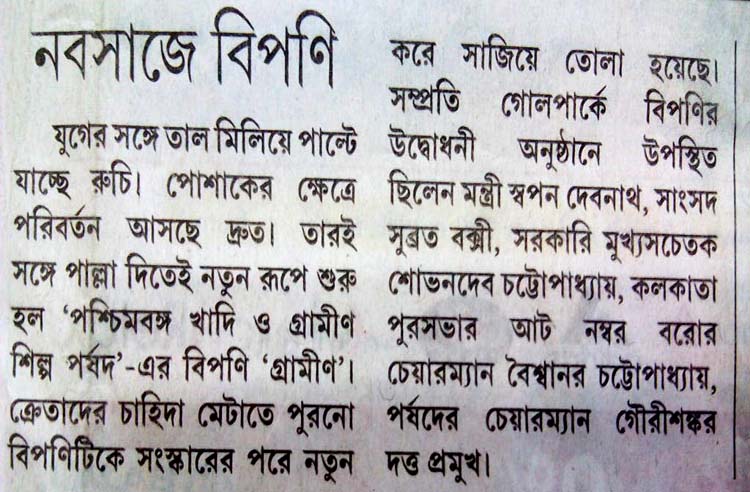 নবসাজে বিপণি

যুগের সঙ্গে তাল মিলিয়ে পাল্টে যাচ্ছে রুচি। পোশাকের ক্ষেত্রে পরিবর্তন আসছে দ্রুত। তারই সঙ্গে পাল্লা দিতেই নতুন রূপে শুরু হল 'পশ্চিমবঙ্গ খাদি ও গ্রামীণ শিল্প পর্ষদ'-এর বিপণি 'গ্রামীণ'। ক্রেতাদের চাহিদা মেটাতে পুরনো বিপণিটিকে সংস্কারের পরে নতুন করে সাজিয়ে তোলা হয়েছে। সম্প্রতি গোলপার্কে বিপণির উদ্বোধনী অনুষ্ঠানে উপস্থিত ছিলেন মন্ত্রী স্বপন দেবনাথ, সাংসদ সুব্রত বক্সী, সরকারি মুখ্যসচেতক শোভনদেব চট্টোপাধ্যায়, কলকাতা পুরসভার আট নম্বর বরোর চেয়ারম্যান বৈশ্বানর চট্টোপাধ্যায়, পর্ষদের চেয়ারম্যান গৌরীশঙ্কর দত্ত প্রমুখ।